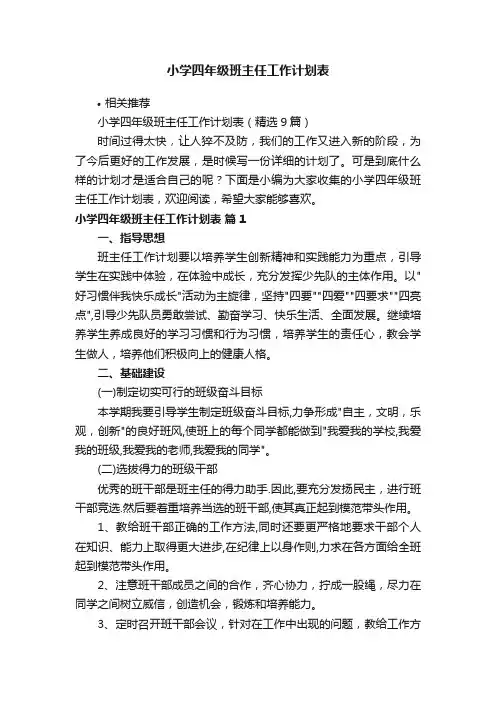 小学四年级班主任工作计划表

• 相关推荐

小学四年级班主任工作计划表（精选9篇）

时间过得太快，让人猝不及防，我们的工作又进入新的阶段，为了今后更好的工作发展，是时候写一份详细的计划了。可是到底什么样的计划才是适合自己的呢？下面是小编为大家收集的小学四年级班主任工作计划表，欢迎阅读，希望大家能够喜欢。

小学四年级班主任工作计划表 篇1

一、指导思想

班主任工作计划要以培养学生创新精神和实践能力为重点，引导学生在实践中体验，在体验中成长，充分发挥少先队的主体作用。以"好习惯伴我快乐成长"活动为主旋律，坚持"四要""四爱""四要求""四亮点",引导少先队员勇敢尝试、勤奋学习、快乐生活、全面发展。继续培养学生养成良好的学习习惯和行为习惯，培养学生的责任心，教会学生做人，培养他们积极向上的健康人格。

二、基础建设

(一)制定切实可行的班级奋斗目标

本学期我要引导学生制定班级奋斗目标,力争形成"自主，文明，乐观，创新"的良好班风,使班上的每个同学都能做到"我爱我的学校,我爱我的班级,我爱我的老师,我爱我的同学"。

(二)选拔得力的班级干部

优秀的班干部是班主任的得力助手.因此,要充分发扬民主，进行班干部竞选.然后要着重培养当选的班干部,使其真正起到模范带头作用。

1、教给班干部正确的工作方法,同时还要更严格地要求干部个人在知识、能力上取得更大进步,在纪律上以身作则,力求在各方面给全班起到模范带头作用。

2、注意班干部成员之间的合作，齐心协力，拧成一股绳，尽力在同学之间树立威信，创造机会，锻炼和培养能力。

3、定时召开班干部会议，针对在工作中出现的问题，教给工作方